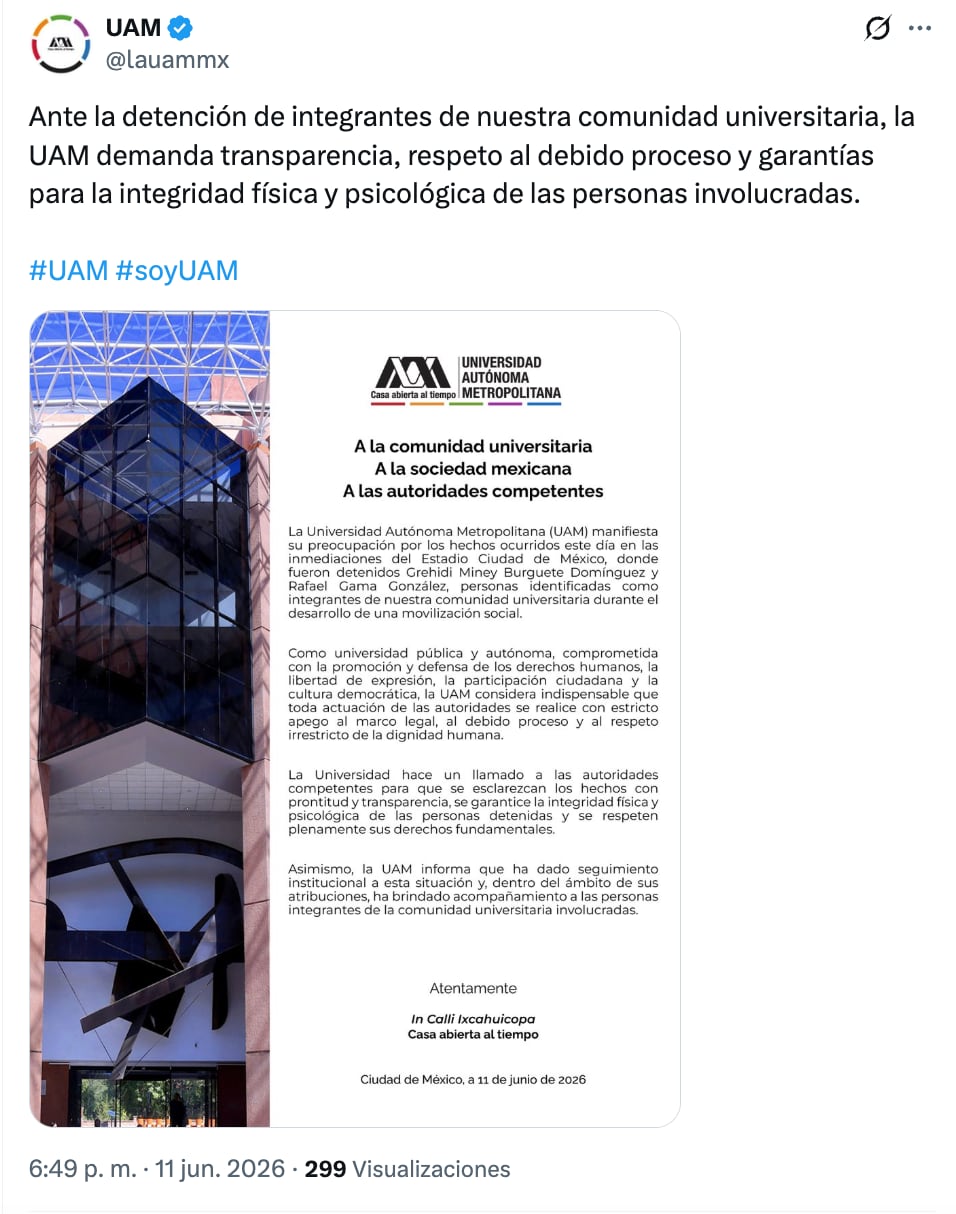 UAM
@lauammx

Ante la detención de integrantes de nuestra comunidad universitaria, la UAM demanda transparencia, respeto al debido proceso y garantías para la integridad física y psicológica de las personas involucradas.

#UAM #soyUAM

UNIVERSIDAD AUTÓNOMA METROPOLITANA
Casa abierta al tiempo

A la comunidad universitaria
A la sociedad mexicana
A las autoridades competentes

La Universidad Autónoma Metropolitana (UAM) manifiesta su preocupación por los hechos ocurridos este día en las inmediaciones del Estadio Ciudad de México, donde fueron detenidos Grehidi Miney Burguete Domínguez y Rafael Gama González, personas identificadas como integrantes de nuestra comunidad universitaria durante el desarrollo de una movilización social.

Como universidad pública y autónoma, comprometida con la promoción y defensa de los derechos humanos, la libertad de expresión, la participación ciudadana y la cultura democrática, la UAM considera indispensable que toda actuación de las autoridades se realice con estricto apego al marco legal, al debido proceso y al respeto irrestricto de la dignidad humana.

La Universidad hace un llamado a las autoridades competentes para que se esclarezcan los hechos con prontitud y transparencia, se garantice la integridad física y psicológica de las personas detenidas y se respeten plenamente sus derechos fundamentales.

Asimismo, la UAM informa que ha dado seguimiento institucional a esta situación y, dentro del ámbito de sus atribuciones, ha brindado acompañamiento a las personas integrantes de la comunidad universitaria involucradas.

Atentamente

In Calli Ixcahuicopa
Casa abierta al tiempo

Ciudad de México, a 11 de junio de 2026

6:49 p. m. · 11 jun. 2026 · 299 Visualizaciones